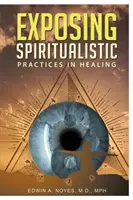 EXPOSING SPIRITUALISTIC
PRACTICES IN HEALING

EDWIN A. NOYES, M.D., MPH